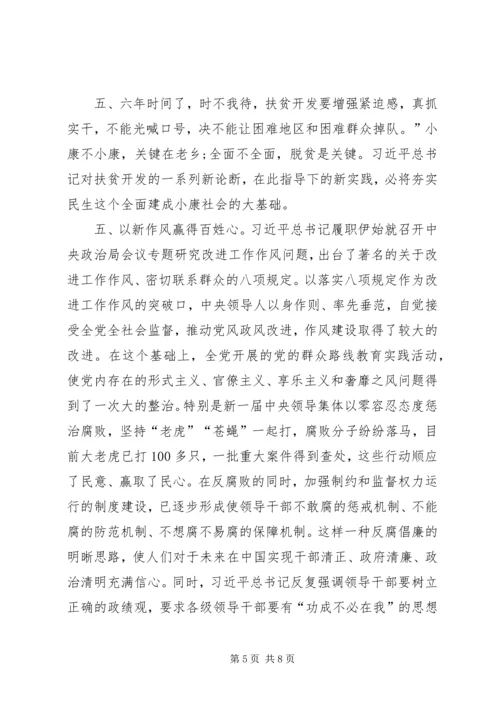 五、六年时间了，时不我待，扶贫开发要增强紧迫感，真抓实干，不能光喊口号，决不能让困难地区和困难群众掉队。”小康不小康，关键在老乡；全面不全面，脱贫是关键。习近平总书记对扶贫开发的一系列新论断，在此指导下的新实践，必将夯实民生这个全面建成小康社会的大基础。

五、以新作风赢得百姓心。习近平总书记履职伊始就召开中央政治局会议专题研究改进工作作风问题，出台了著名的关于改进工作作风、密切联系群众的八项规定。以落实八项规定作为改进工作作风的突破口，中央领导人以身作则、率先垂范，自觉接受全党全社会监督，推动党风政风改进，作风建设取得了较大的改进。在这个基础上，全党开展的党的群众路线教育实践活动，使党内存在的形式主义、官僚主义、享乐主义和奢靡之风问题得到了一次大的整治。特别是新一届中央领导集体以零容忍态度惩治腐败，坚持“老虎”“苍蝇”一起打，腐败分子纷纷落马，目前大老虎已打100多只，一批重大案件得到查处，这些行动顺应了民意、赢取了民心。在反腐败的同时，加强制约和监督权力运行的制度建设，已逐步形成使领导干部不敢腐的惩戒机制、不能腐的防范机制、不想腐不易腐的保障机制。这样一种反腐倡廉的明晰思路，使人们对于未来在中国实现干部清正、政府清廉、政治清明充满信心。同时，习近平总书记反复强调领导干部要树立正确的政绩观，要求各级领导干部要有“功成不必在我”的思想

第5页 共8页